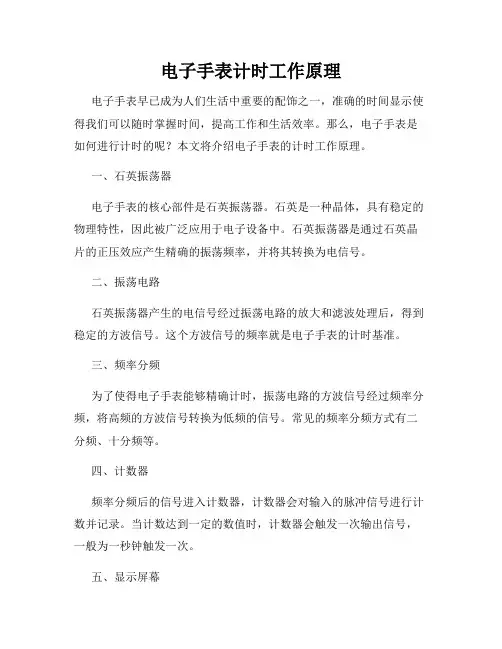 电子手表计时工作原理

电子手表早已成为人们生活中重要的配饰之一，准确的时间显示使得我们可以随时掌握时间，提高工作和生活效率。那么，电子手表是如何进行计时的呢？本文将介绍电子手表的计时工作原理。

一、石英振荡器

电子手表的核心部件是石英振荡器。石英是一种晶体，具有稳定的物理特性，因此被广泛应用于电子设备中。石英振荡器是通过石英晶片的正压效应产生精确的振荡频率，并将其转换为电信号。

二、振荡电路

石英振荡器产生的电信号经过振荡电路的放大和滤波处理后，得到稳定的方波信号。这个方波信号的频率就是电子手表的计时基准。

三、频率分频

为了使得电子手表能够精确计时，振荡电路的方波信号经过频率分频，将高频的方波信号转换为低频的信号。常见的频率分频方式有二分频、十分频等。

四、计数器

频率分频后的信号进入计数器，计数器会对输入的脉冲信号进行计数并记录。当计数达到一定的数值时，计数器会触发一次输出信号，一般为一秒钟触发一次。

五、显示屏幕